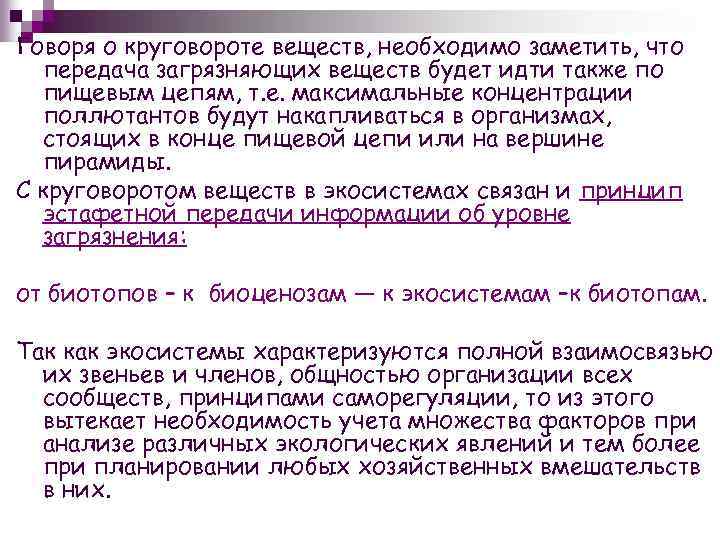 Говоря о круговороте веществ, необходимо заметить, что передача загрязняющих веществ будет идти также по пищевым цепям, т.е. максимальные концентрации поллютантов будут накапливаться в организмах, стоящих в конце пищевой цепи или на вершине пирамиды.

С круговоротом веществ в экосистемах связан и принцип эстафетной передачи информации об уровне загрязнения:

от биотопов – к биоценозам — к экосистемам –к биотопам.

Так как экосистемы характеризуются полной взаимосвязью их звеньев и членов, общностью организации всех сообществ, принципами саморегуляции, то из этого вытекает необходимость учета множества факторов при анализе различных экологических явлений и тем более при планировании любых хозяйственных вмешательств в них.